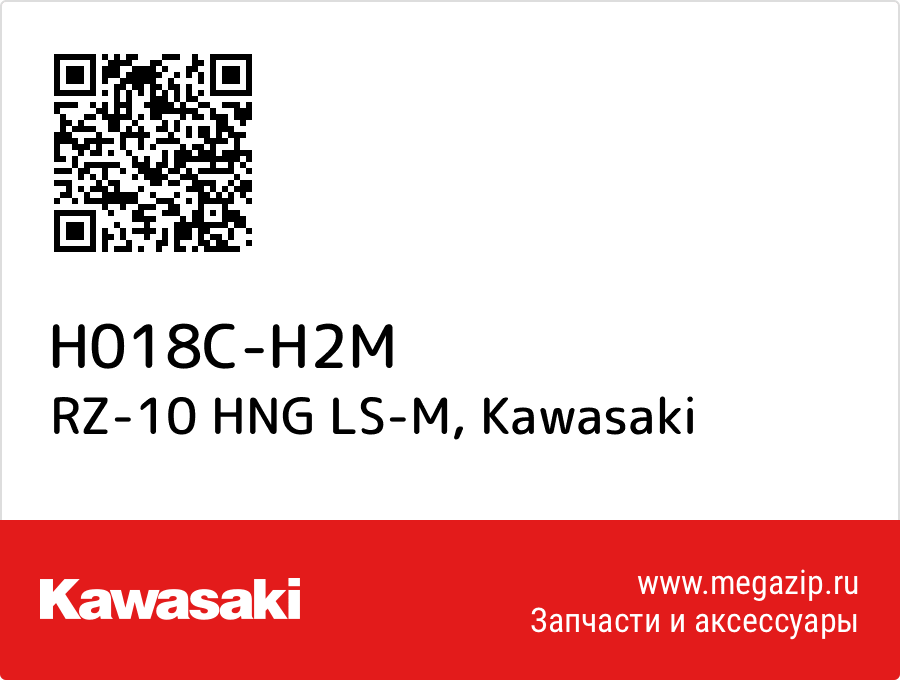 H018C-H2M
RZ-10 HNG LS-M, Kawasaki

Kawasaki

www.megazip.ru
Запчасти и аксессуары